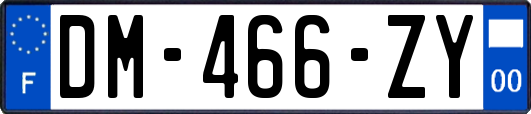 F
DM-466-ZY
00